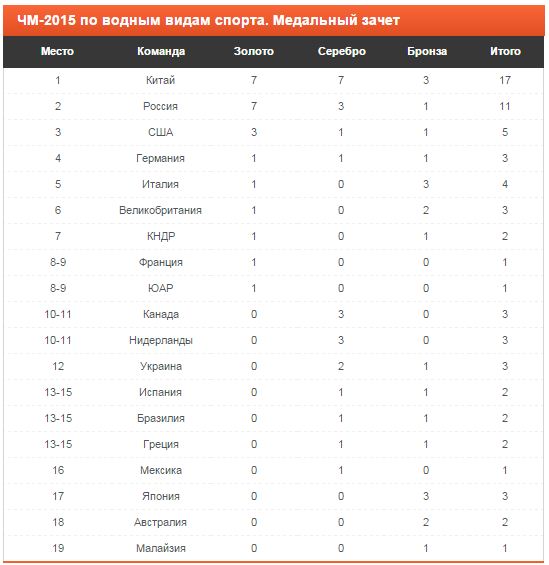 ЧМ-2015 по водным видам спорта. Медальный зачет

| Место | Команда | Золото | Серебро | Бронза | Итого |
|---|---|---|---|---|---|
| 1 | Китай | 7 | 7 | 3 | 17 |
| 2 | Россия | 7 | 3 | 1 | 11 |
| 3 | США | 3 | 1 | 1 | 5 |
| 4 | Германия | 1 | 1 | 1 | 3 |
| 5 | Италия | 1 | 0 | 3 | 4 |
| 6 | Великобритания | 1 | 0 | 2 | 3 |
| 7 | КНДР | 1 | 0 | 1 | 2 |
| 8-9 | Франция | 1 | 0 | 0 | 1 |
| 8-9 | ЮАР | 1 | 0 | 0 | 1 |
| 10-11 | Канада | 0 | 3 | 0 | 3 |
| 10-11 | Нидерланды | 0 | 3 | 0 | 3 |
| 12 | Украина | 0 | 2 | 1 | 3 |
| 13-15 | Испания | 0 | 1 | 1 | 2 |
| 13-15 | Бразилия | 0 | 1 | 1 | 2 |
| 13-15 | Греция | 0 | 1 | 1 | 2 |
| 16 | Мексика | 0 | 1 | 0 | 1 |
| 17 | Япония | 0 | 0 | 3 | 3 |
| 18 | Австралия | 0 | 0 | 2 | 2 |
| 19 | Малайзия | 0 | 0 | 1 | 1 |